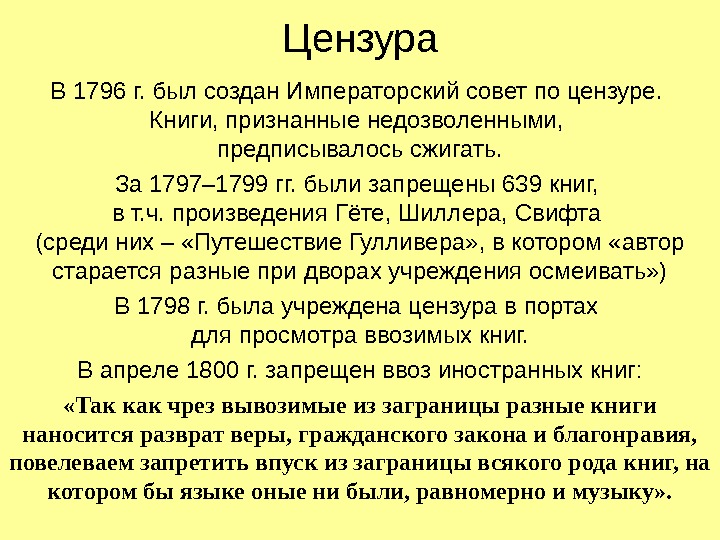 Цензура

В 1796 г. был создан Императорский совет по цензуре. Книги, признанные недозволенными, предписывалось сжигать.

За 1797–1799 гг. были запрещены 639 книг, в т.ч. произведения Гёте, Шиллера, Свифта (среди них – «Путешествие Гулливера», в котором «автор старается разные при дворах учреждения осмеивать»)

В 1798 г. была учреждена цензура в портах для просмотра ввозимых книг.

В апреле 1800 г. запрещен ввоз иностранных книг:

«Так как чрез вывозимые из заграницы разные книги наносится разврат веры, гражданского закона и благонравия, повелеваем запретить впуск из заграницы всякого рода книг, на котором бы языке оные ни были, равномерно и музыку».